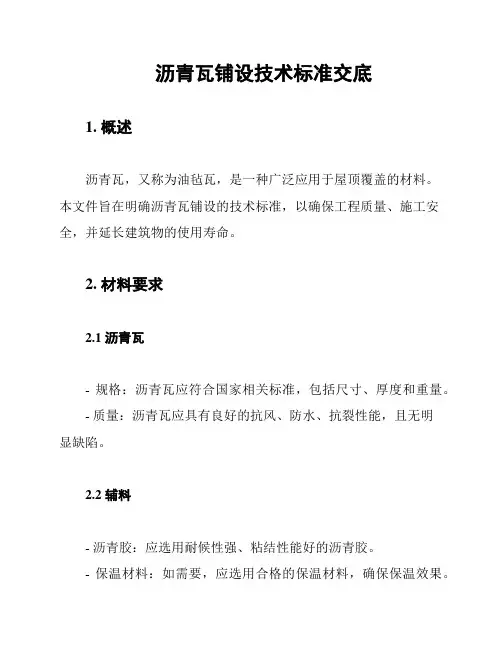 沥青瓦铺设技术标准交底

1. 概述

沥青瓦，又称为油毡瓦，是一种广泛应用于屋顶覆盖的材料。本文件旨在明确沥青瓦铺设的技术标准，以确保工程质量、施工安全，并延长建筑物的使用寿命。

2. 材料要求

2.1 沥青瓦

- 规格：沥青瓦应符合国家相关标准，包括尺寸、厚度和重量。
- 质量：沥青瓦应具有良好的抗风、防水、抗裂性能，且无明显缺陷。

2.2 辅料

- 沥青胶：应选用耐候性强、粘结性能好的沥青胶。
- 保温材料：如需要，应选用合格的保温材料，确保保温效果。